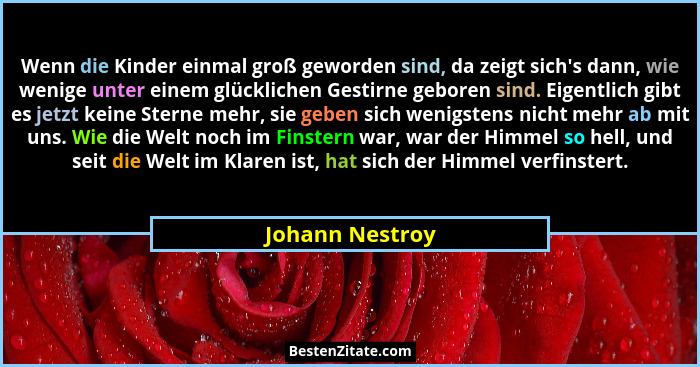 Wenn die Kinder einmal groß geworden sind, da zeigt sich's dann, wie wenige unter einem glücklichen Gestirne geboren sind. Eigentlich gibt es jetzt keine Sterne mehr, sie geben sich wenigstens nicht mehr ab mit uns. Wie die Welt noch im Finstern war, war der Himmel so hell, und seit die Welt im Klaren ist, hat sich der Himmel verfinstert.

Johann Nestroy

BestenZitate.com